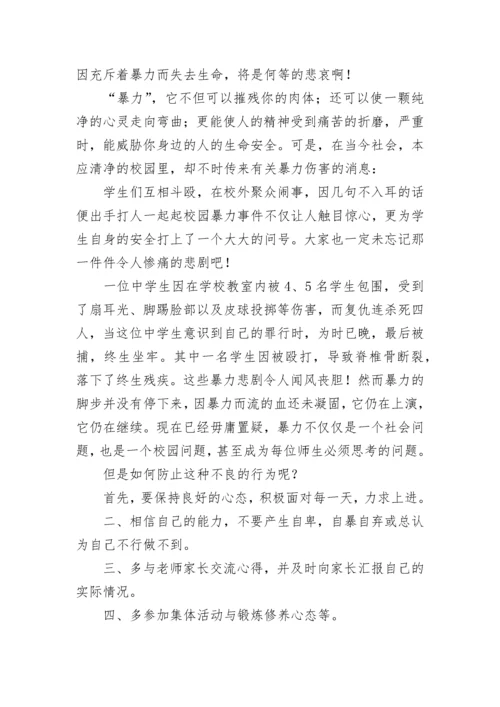 因充斥着暴力而失去生命，将是何等的悲哀啊！

“暴力”，它不但可以摧残你的肉体；还可以使一颗纯净的心灵走向弯曲；更能使人的精神受到痛苦的折磨，严重时，能威胁你身边的人的生命安全。可是，在当今社会，本应清净的校园里，却不时传来有关暴力伤害的消息：

学生们互相斗殴，在校外聚众闹事，因几句不入耳的话便出手打人一起起校园暴力事件不仅让人触目惊心，更为学生自身的安全打上了一个大大的问号。大家也一定未忘记那一件件令人惨痛的悲剧吧！

一位中学生因在学校教室内被4、5名学生包围，受到了扇耳光、脚踢脸部以及皮球投掷等伤害，而复仇连杀死四人，当这位中学生意识到自己的罪行时，为时已晚，最后被捕，终生坐牢。其中一名学生因被殴打，导致脊椎骨断裂，落下了终生残疾。这些暴力悲剧令人闻风丧胆！然而暴力的脚步并没有停下来，因暴力而流的血还未凝固，它仍在上演，它仍在继续。现在已经毋庸置疑，暴力不仅仅是一个社会问题，也是一个校园问题，甚至成为每位师生必须思考的问题。

但是如何防止这种不良的行为呢？

首先，要保持良好的心态，积极面对每一天，力求上进。

二、相信自己的能力，不要产生自卑，自暴自弃或总认为自己不行做不到。

三、多与老师家长交流心得，并及时向家长汇报自己的实际情况。

四、多参加集体活动与锻炼修养心态等。